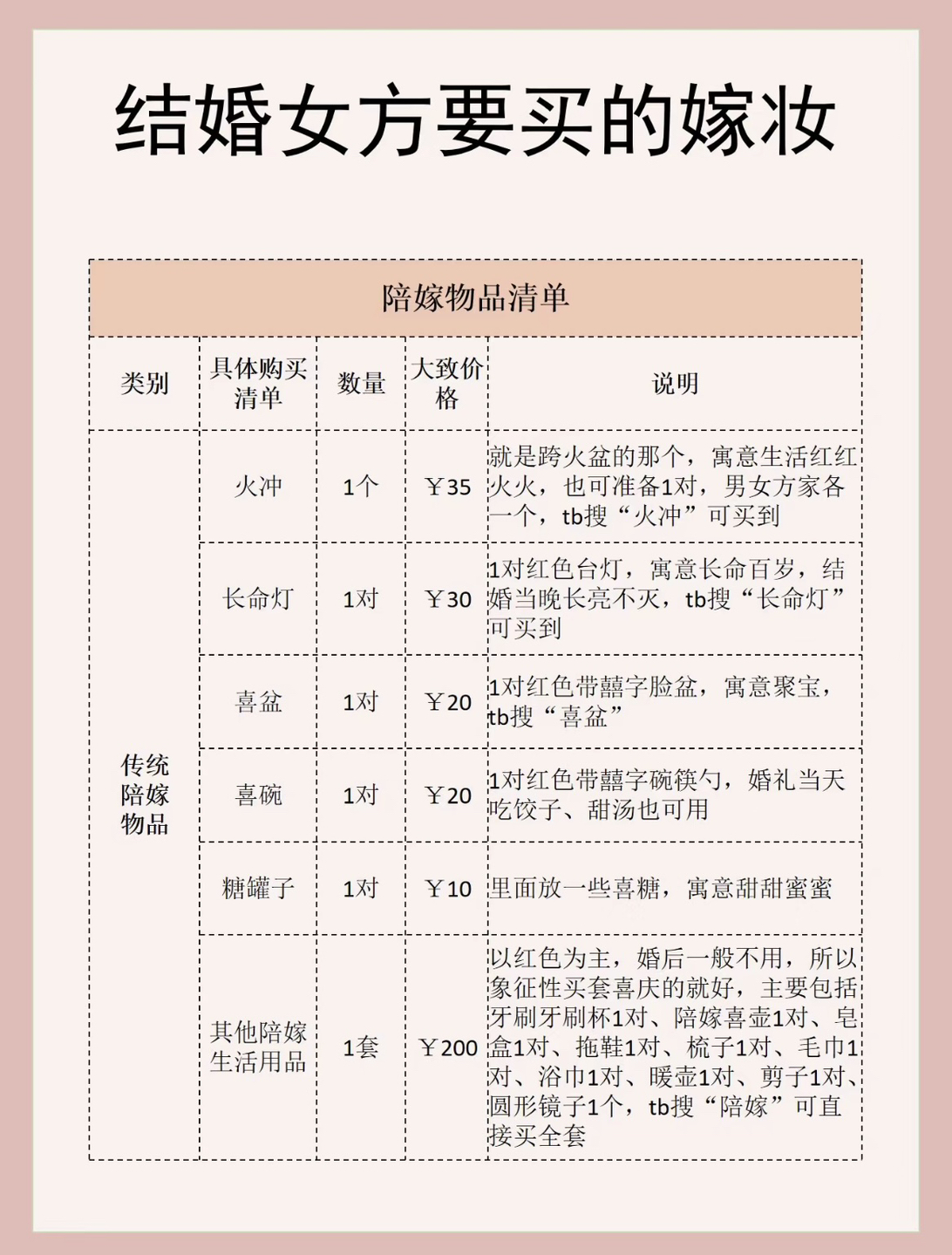 结婚女方要买的嫁妆

陪嫁物品清单

| 类别 | 具体购买清单 | 数量 | 大致价格 | 说明 |
|---|---|---|---|---|
| 传统陪嫁物品 | 火冲 | 1个 | ￥35 | 就是跨火盆的那个，寓意生活红红火火，也可准备1对，男女方家各一个，tb搜“火冲”可买到 |
| | 长命灯 | 1对 | ￥30 | 1对红色台灯，寓意长命百岁，结婚当晚长亮不灭，tb搜“长命灯”可买到 |
| | 喜盆 | 1对 | ￥20 | 1对红色带囍字脸盆，寓意聚宝，tb搜“喜盆” |
| | 喜碗 | 1对 | ￥20 | 1对红色带囍字碗筷勺，婚礼当天吃饺子、甜汤也可用 |
| | 糖罐子 | 1对 | ￥10 | 里面放一些喜糖，寓意甜甜蜜蜜 |
| | 其他陪嫁生活用品 | 1套 | ￥200 | 以红色为主，婚后一般不用，所以象征性买套喜庆的就好，主要包括牙刷牙刷杯1对、陪嫁喜壶1对、皂盒1对、拖鞋1对、梳子1对、毛巾1对、浴巾1对、暖壶1对、剪子1对、圆形镜子1个，tb搜“陪嫁”可直接买全套 |